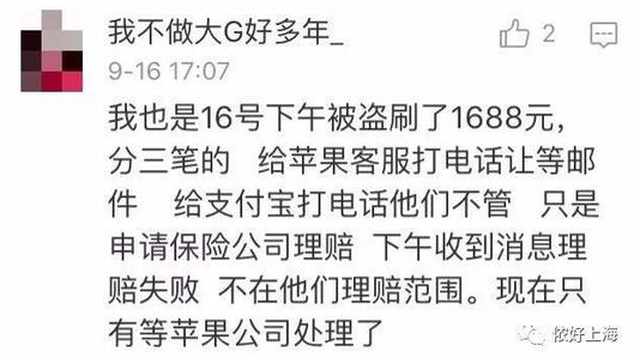 我不做大G好多年_

2

9-16 17:07

我也是16号下午被盗刷了1688元，分三笔的　给苹果客服打电话让等邮件　给支付宝打电话他们不管　只是申请保险公司理赔　下午收到消息理赔失败　不在他们理赔范围。现在只有等苹果公司处理了

侬好上海